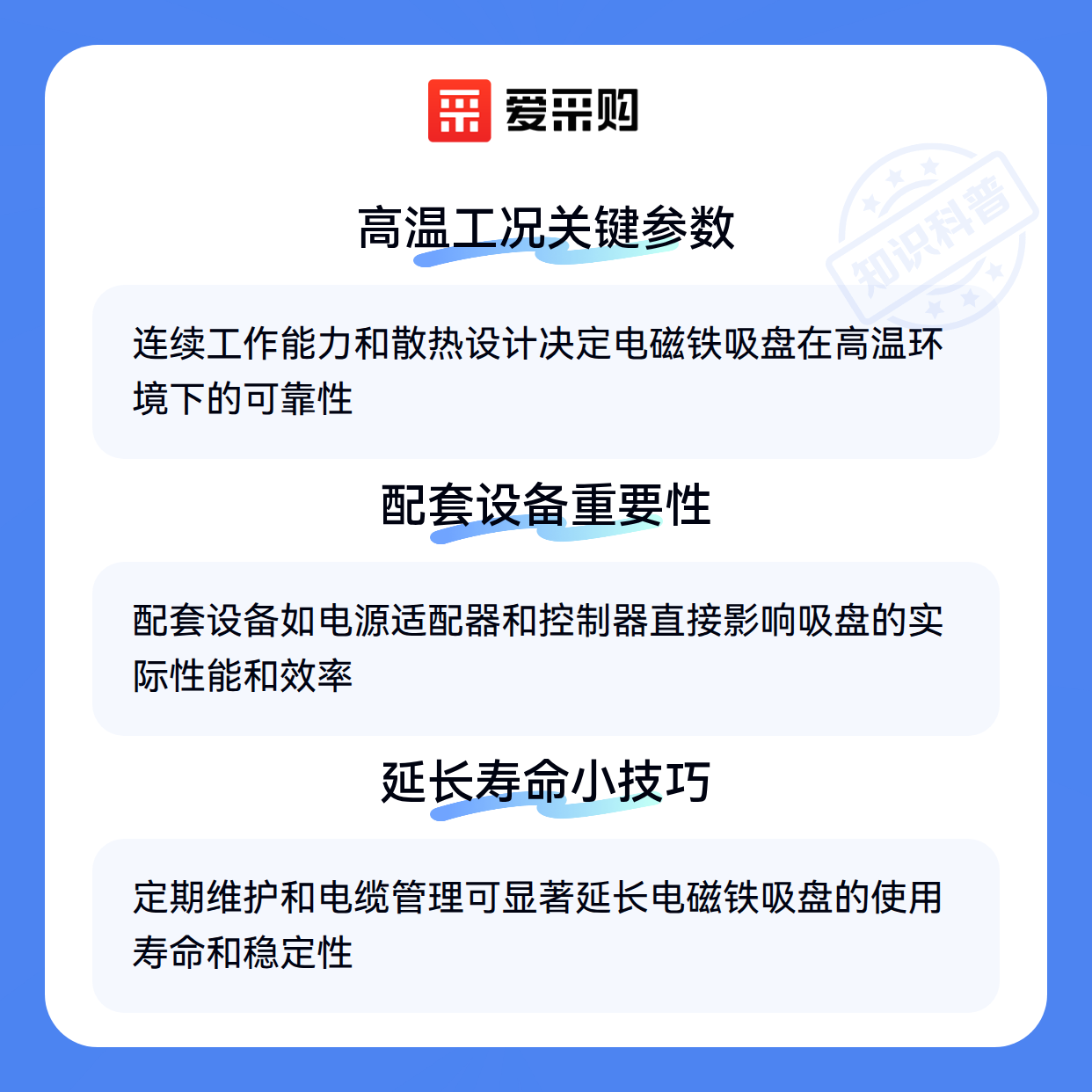 爱采购

高温工况关键参数

连续工作能力和散热设计决定电磁铁吸盘在高温环境下的可靠性

配套设备重要性

配套设备如电源适配器和控制器直接影响吸盘的实际性能和效率

延长寿命小技巧

定期维护和电缆管理可显著延长电磁铁吸盘的使用寿命和稳定性

知识科普